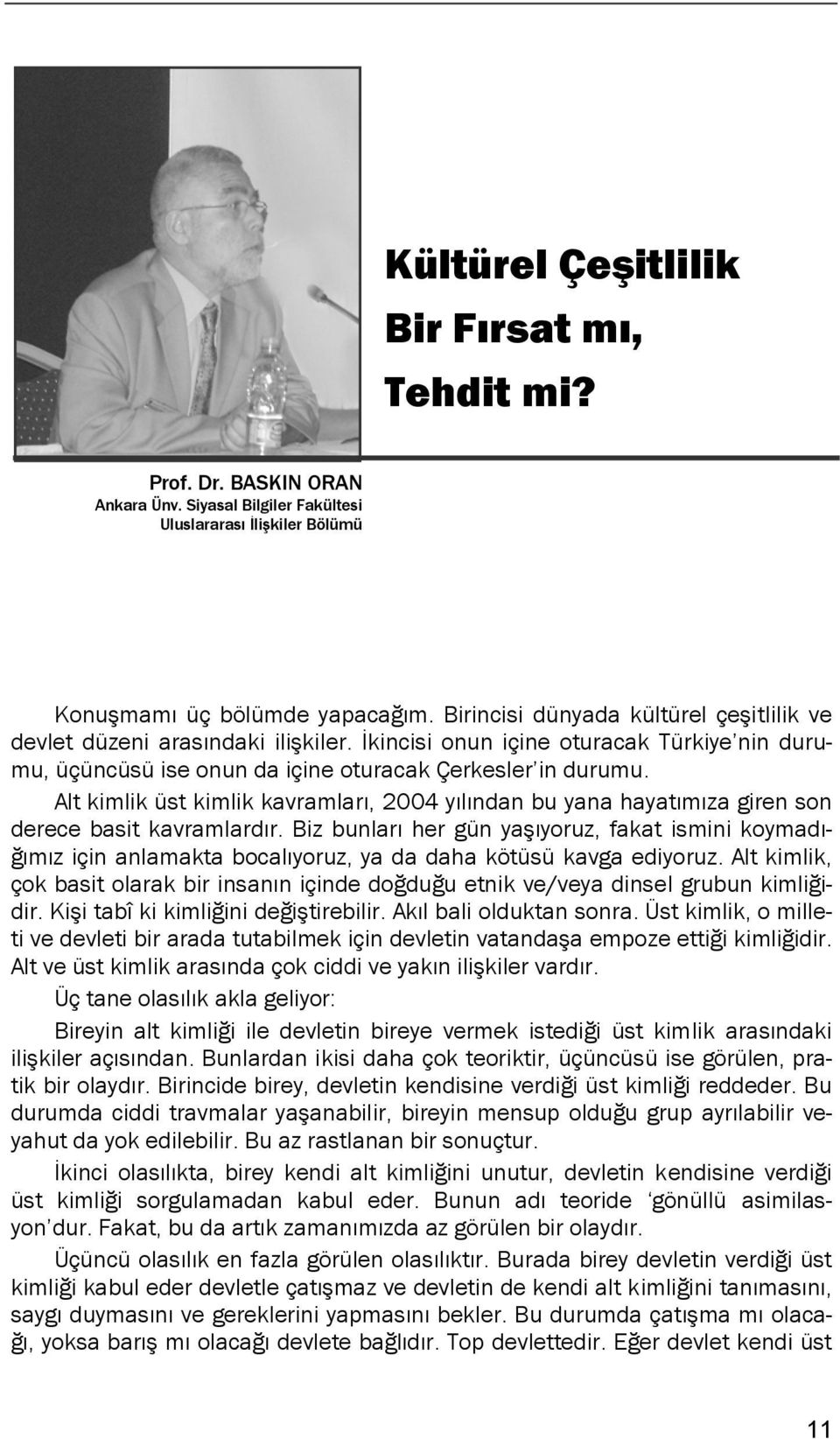 Kültürel Çeşitlilik Bir Fırsat mı, Tehdit mi?

Prof. Dr. BASKIN ORAN
Ankara Ünv. Siyasal Bilgiler Fakültesi
Uluslararası İlişkiler Bölümü

Konuşmamı üç bölümde yapacağım. Birincisi dünyada kültürel çeşitlilik ve devlet düzeni arasındaki ilişkiler. İkincisi onun içine oturacak Türkiye'nin durumu, üçüncüsü ise onun da içine oturacak Çerkesler'in durumu.

Alt kimlik üst kimlik kavramları, 2004 yılından bu yana hayatımıza giren son derece basit kavramlardır. Biz bunları her gün yaşıyoruz, fakat ismini koymadığımız için anlamakta bocalıyoruz, ya da daha kötüsü kavga ediyoruz. Alt kimlik, çok basit olarak bir insanın içinde doğduğu etnik ve/veya dinsel grubun kimliğidir. Kişi tabî ki kimliğini değiştirebilir. Akıl bali olduktan sonra. Üst kimlik, o milleti ve devleti bir arada tutabilmek için devletin vatandaşa empoze ettiği kimliğidir. Alt ve üst kimlik arasında çok ciddi ve yakın ilişkiler vardır.

Üç tane olasılık akla geliyor:

Bireyin alt kimliği ile devletin bireye vermek istediği üst kimlik arasındaki ilişkiler açısından. Bunlardan ikisi daha çok teoriktir, üçüncüsü ise görülen, pratik bir olaydır. Birincide birey, devletin kendisine verdiği üst kimliği reddeder. Bu durumda ciddi travmalar yaşanabilir, bireyin mensup olduğu grup ayrılabilir veyahut da yok edilebilir. Bu az rastlanan bir sonuçtur.

İkinci olasılıkta, birey kendi alt kimliğini unutur, devletin kendisine verdiği üst kimliği sorgulamadan kabul eder. Bunun adı teoride 'gönüllü asimilasyon'dur. Fakat, bu da artık zamanımızda az görülen bir olaydır.

Üçüncü olasılık en fazla görülen olasılıktır. Burada birey devletin verdiği üst kimliği kabul eder devletle çatışmaz ve devletin de kendi alt kimliğini tanımasını, saygı duymasını ve gereklerini yapmasını bekler. Bu durumda çatışma mı olacağı, yoksa barış mı olacağı devlete bağlıdır. Top devlettedir. Eğer devlet kendi üst

11